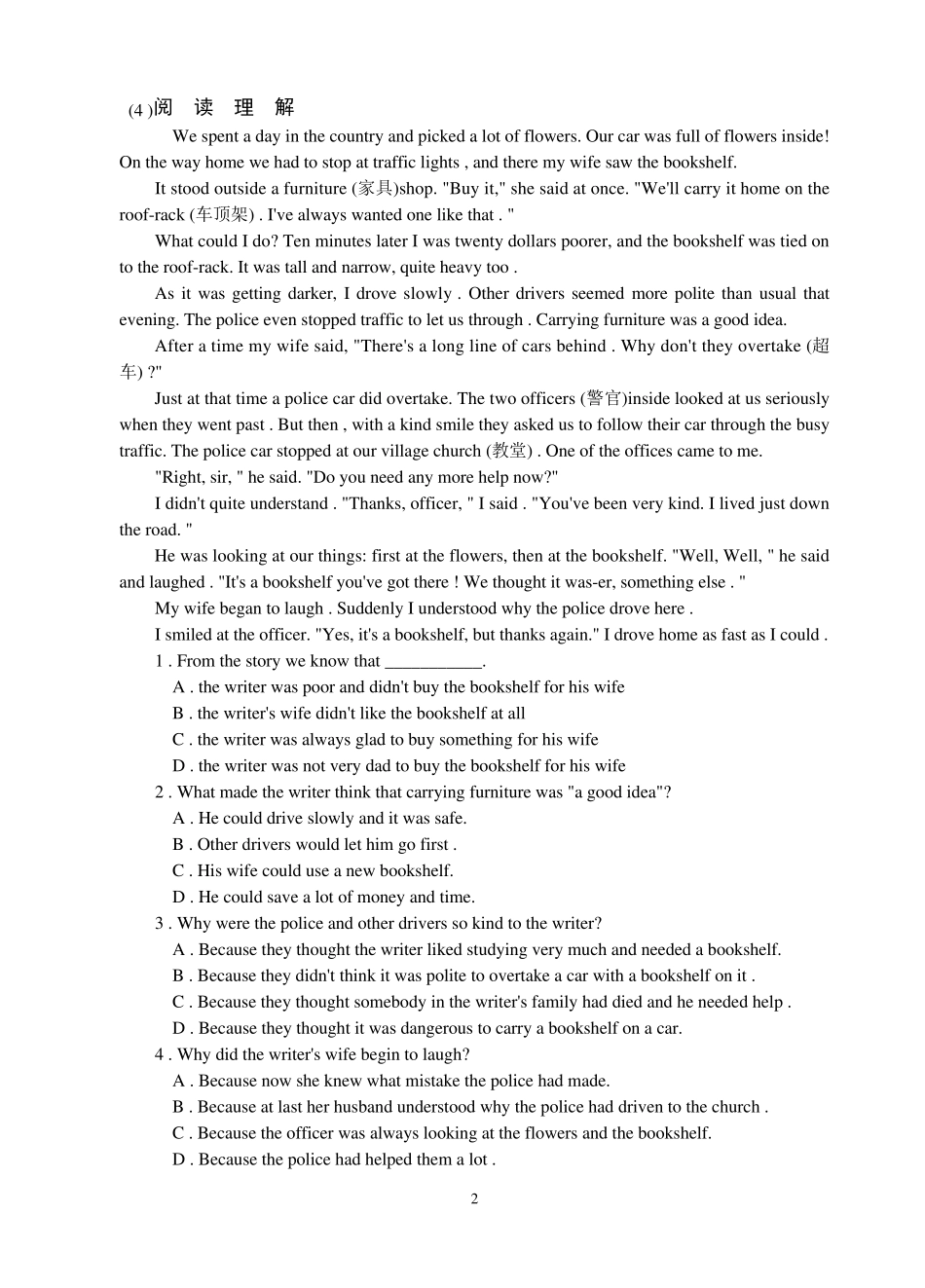 (4 )阅 读 理 解

We spent a day in the country and picked a lot of flowers. Our car was full of flowers inside! On the way home we had to stop at traffic lights , and there my wife saw the bookshelf.

It stood outside a furniture (家具)shop. "Buy it," she said at once. "We'll carry it home on the roof-rack (车顶架) . I've always wanted one like that . "

What could I do? Ten minutes later I was twenty dollars poorer, and the bookshelf was tied on to the roof-rack. It was tall and narrow, quite heavy too .

As it was getting darker, I drove slowly . Other drivers seemed more polite than usual that evening. The police even stopped traffic to let us through . Carrying furniture was a good idea.

After a time my wife said, "There's a long line of cars behind . Why don't they overtake (超车) ?"

Just at that time a police car did overtake. The two officers (警官)inside looked at us seriously when they went past . But then , with a kind smile they asked us to follow their car through the busy traffic. The police car stopped at our village church (教堂) . One of the offices came to me.

"Right, sir, " he said. "Do you need any more help now?"

I didn't quite understand . "Thanks, officer, " I said . "You've been very kind. I lived just down the road. "

He was looking at our things: first at the flowers, then at the bookshelf. "Well, Well, " he said and laughed . "It's a bookshelf you've got there ! We thought it was-er, something else . "

My wife began to laugh . Suddenly I understood why the police drove here .

I smiled at the officer. "Yes, it's a bookshelf, but thanks again." I drove home as fast as I could .

1 . From the story we know that ___________.

A . the writer was poor and didn't buy the bookshelf for his wife

B . the writer's wife didn't like the bookshelf at all

C . the writer was always glad to buy something for his wife

D . the writer was not very dad to buy the bookshelf for his wife

2 . What made the writer think that carrying furniture was "a good idea"?

A . He could drive slowly and it was safe.

B . Other drivers would let him go first .

C . His wife could use a new bookshelf.

D . He could save a lot of money and time.

3 . Why were the police and other drivers so kind to the writer?

A . Because they thought the writer liked studying very much and needed a bookshelf.

B . Because they didn't think it was polite to overtake a car with a bookshelf on it .

C . Because they thought somebody in the writer's family had died and he needed help .

D . Because they thought it was dangerous to carry a bookshelf on a car.

4 . Why did the writer's wife begin to laugh?

A . Because now she knew what mistake the police had made.

B . Because at last her husband understood why the police had driven to the church .

C . Because the officer was always looking at the flowers and the bookshelf.

D . Because the police had helped them a lot .

2